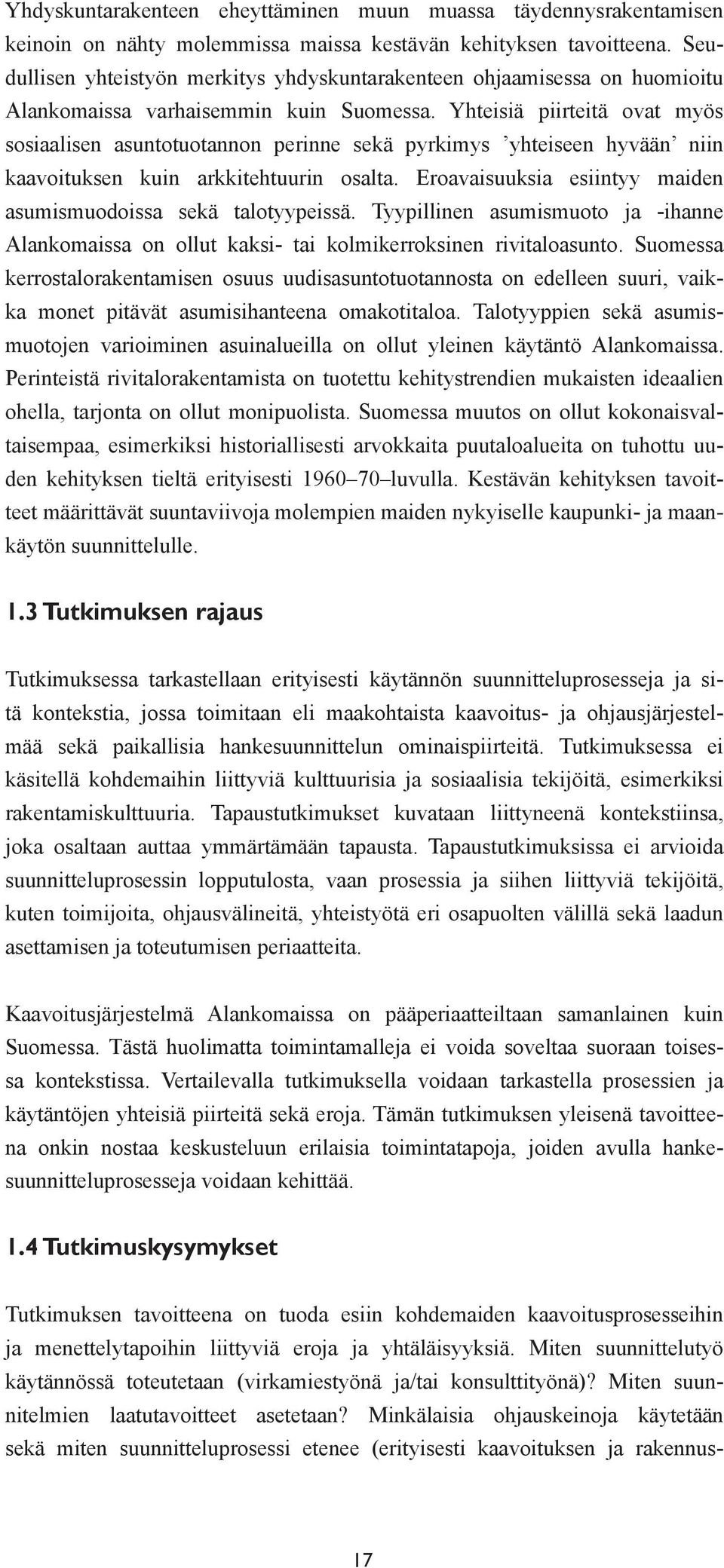 Yhdyskuntarakenteen eheyttäminen muun muassa täydennysrakentamisen keinoin on nähty molemmissa maissa kestävän kehityksen tavoitteena. Seudullisen yhteistyön merkitys yhdyskuntarakenteen ohjaamisessa on huomioitu Alankomaissa varhaisemmin kuin Suomessa. Yhteisiä piirteitä ovat myös sosiaalisen asuntotuotannon perinne sekä pyrkimys ’yhteiseen hyvään’ niin kaavoituksen kuin arkkitehtuurin osalta. Eroavaisuuksia esiintyy maiden asumismuodoissa sekä talotyypeissä. Tyypillinen asumismuoto ja -ihanne Alankomaissa on ollut kaksi- tai kolmikerroksinen rivitaloasunto. Suomessa kerrostalorakentamisen osuus uudisasuntotuotannosta on edelleen suuri, vaikka monet pitävät asumisihanteena omakotitaloa. Talotyyppien sekä asumismuotojen varioiminen asuinalueilla on ollut yleinen käytäntö Alankomaissa. Perinteistä rivitalorakentamista on tuotettu kehitystrendien mukaisten ideaalien ohella, tarjonta on ollut monipuolista. Suomessa muutos on ollut kokonaisvaltaisempaa, esimerkiksi historiallisesti arvokkaita puutaloalueita on tuhottu uuden kehityksen tieltä erityisesti 1960–70–luvulla. Kestävän kehityksen tavoitteet määrittävät suuntaviivoja molempien maiden nykyiselle kaupunki- ja maankäytön suunnittelulle.

1.3 Tutkimuksen rajaus

Tutkimuksessa tarkastellaan erityisesti käytännön suunnitteluprosesseja ja sitä kontekstia, jossa toimitaan eli maakohtaista kaavoitus- ja ohjausjärjestelmää sekä paikallisia hankesuunnittelun ominaispiirteitä. Tutkimuksessa ei käsitellä kohdemaihin liittyviä kulttuurisia ja sosiaalisia tekijöitä, esimerkiksi rakentamiskulttuuria. Tapaustutkimukset kuvataan liittyneenä kontekstiinsa, joka osaltaan auttaa ymmärtämään tapausta. Tapaustutkimuksissa ei arvioida suunnitteluprosessin lopputulosta, vaan prosessia ja siihen liittyviä tekijöitä, kuten toimijoita, ohjausvälineitä, yhteistyötä eri osapuolten välillä sekä laadun asettamisen ja toteutumisen periaatteita.

Kaavoitusjärjestelmä Alankomaissa on pääperiaatteiltaan samanlainen kuin Suomessa. Tästä huolimatta toimintamalleja ei voida soveltaa suoraan toisessa kontekstissa. Vertailevalla tutkimuksella voidaan tarkastella prosessien ja käytäntöjen yhteisiä piirteitä sekä eroja. Tämän tutkimuksen yleisenä tavoitteena onkin nostaa keskusteluun erilaisia toimintatapoja, joiden avulla hankesuunnitteluprosesseja voidaan kehittää.

1.4 Tutkimuskysymykset

Tutkimuksen tavoitteena on tuoda esiin kohdemaiden kaavoitusprosesseihin ja menettelytapoihin liittyviä eroja ja yhtäläisyyksiä. Miten suunnittelutyö käytännössä toteutetaan (virkamiestyönä ja/tai konsulttityönä)? Miten suunnitelmien laatutavoitteet asetetaan? Minkälaisia ohjauskeinoja käytetään sekä miten suunnitteluprosessi etenee (erityisesti kaavoituksen ja rakennus-

17